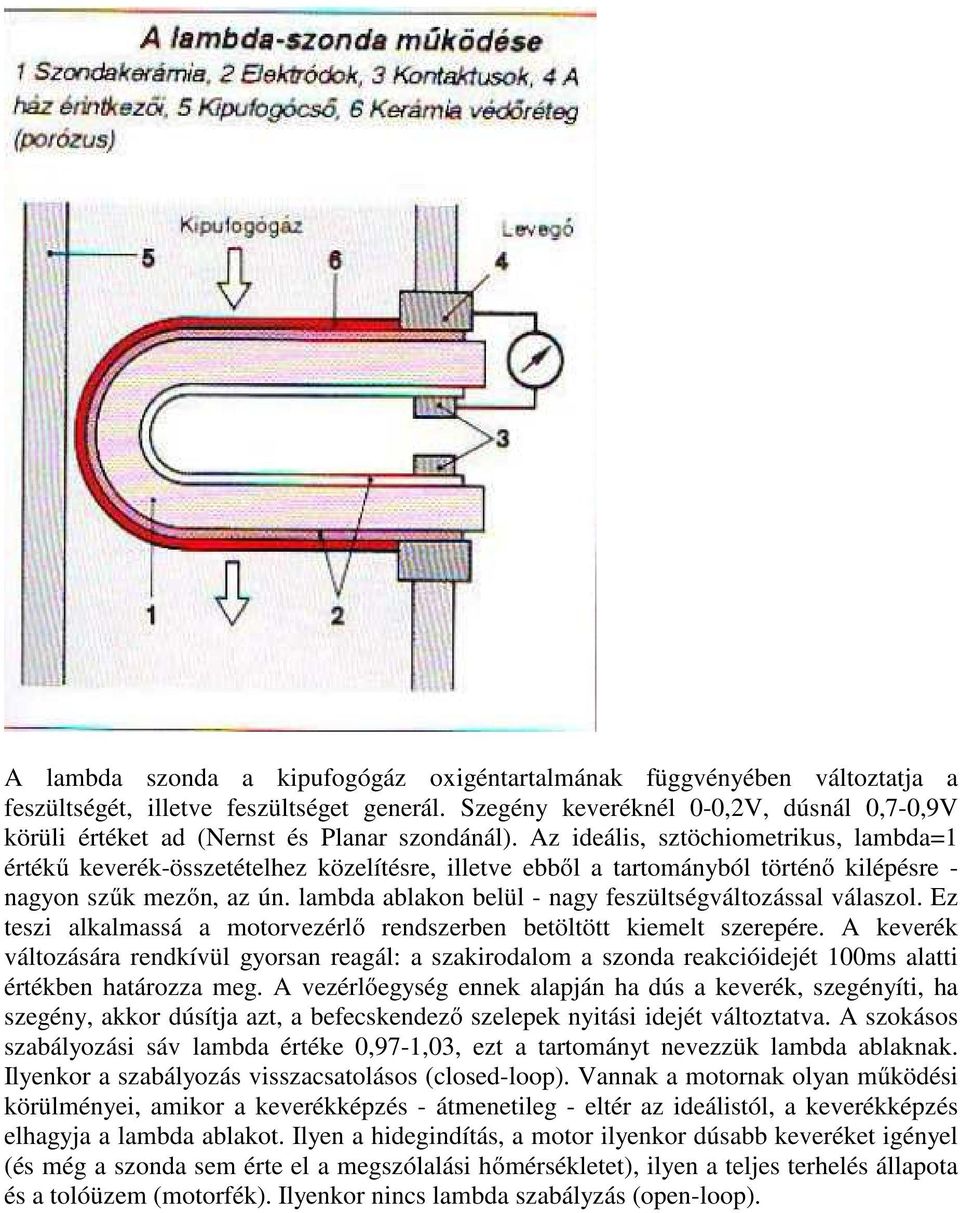 A lambda-szonda működése
1 Szondakerámia, 2 Elektródok, 3 Kontaktusok, 4 A ház érintkezői, 5 Kipufogócső, 6 Kerámia védőréteg (porózus)

Kipufogógáz
Levegő
5
6
4
3
1
2

A lambda szonda a kipufogógáz oxigéntartalmának függvényében változtatja a feszültségét, illetve feszültséget generál. Szegény keveréknél 0-0,2V, dúsnál 0,7-0,9V körüli értéket ad (Nernst és Planar szondánál). Az ideális, sztöchiometrikus, lambda=1 értékű keverék-összetételhez közelítésre, illetve ebből a tartományból történő kilépésre - nagyon szűk mezőn, az ún. lambda ablakon belül - nagy feszültségváltozással válaszol. Ez teszi alkalmassá a motorvezérlő rendszerben betöltött kiemelt szerepére. A keverék változására rendkívül gyorsan reagál: a szakirodalom a szonda reakcióidejét 100ms alatti értékben határozza meg. A vezérlőegység ennek alapján ha dús a keverék, szegényíti, ha szegény, akkor dúsítja azt, a befecskendező szelepek nyitási idejét változtatva. A szokásos szabályozási sáv lambda értéke 0,97-1,03, ezt a tartományt nevezzük lambda ablaknak. Ilyenkor a szabályozás visszacsatolásos (closed-loop). Vannak a motornak olyan működési körülményei, amikor a keverékképzés - átmenetileg - eltér az ideálistól, a keverékképzés elhagyja a lambda ablakot. Ilyen a hidegindítás, a motor ilyenkor dúsabb keveréket igényel (és még a szonda sem érte el a megszólalási hőmérsékletet), ilyen a teljes terhelés állapota és a tolóüzem (motorfék). Ilyenkor nincs lambda szabályzás (open-loop).